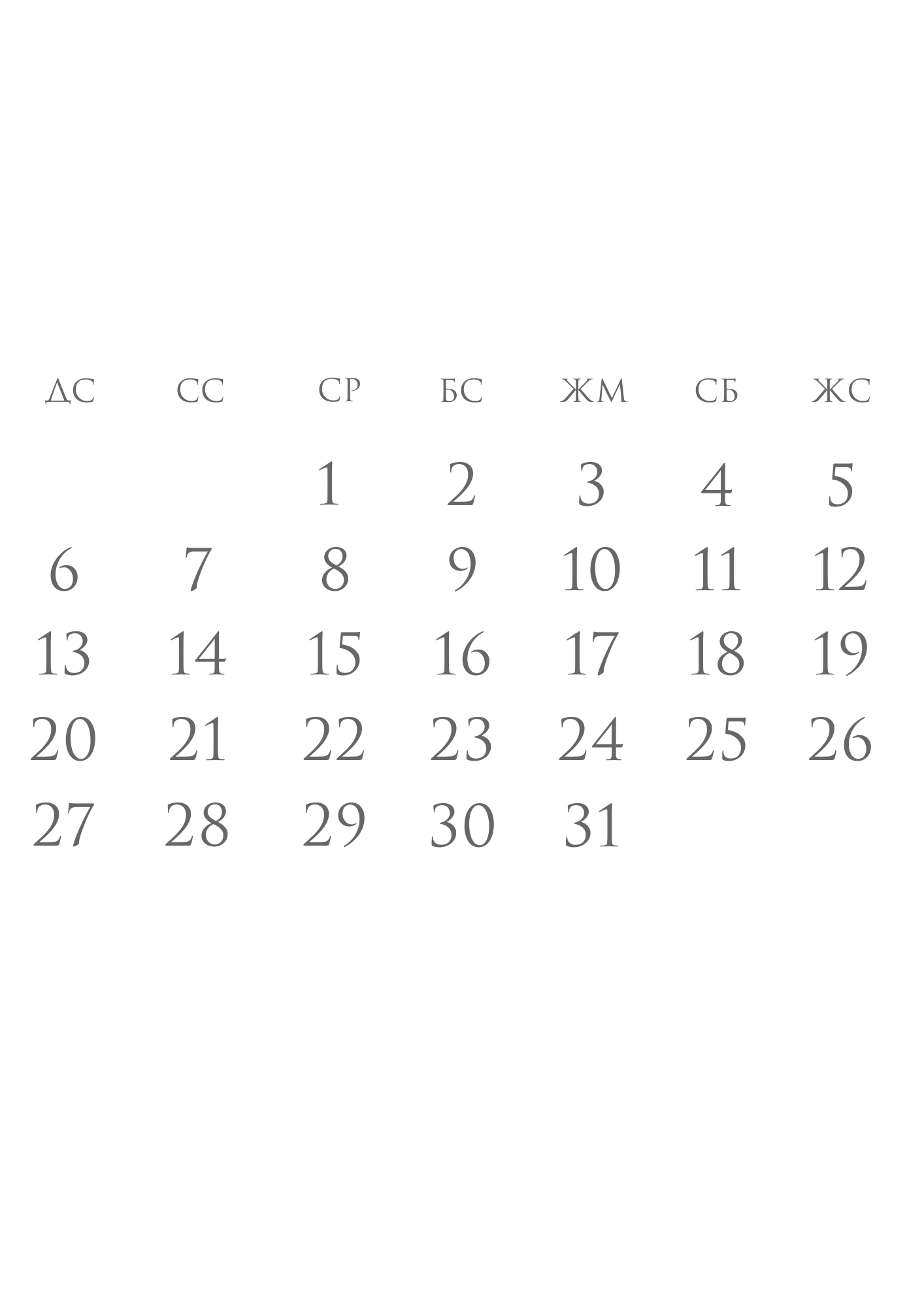 | ДС | СС | СР | БС | ЖМ | СБ | ЖС |
|---|---|---|---|---|---|---|
|  |  | 1 | 2 | 3 | 4 | 5 |
| 6 | 7 | 8 | 9 | 10 | 11 | 12 |
| 13 | 14 | 15 | 16 | 17 | 18 | 19 |
| 20 | 21 | 22 | 23 | 24 | 25 | 26 |
| 27 | 28 | 29 | 30 | 31 |  |  |